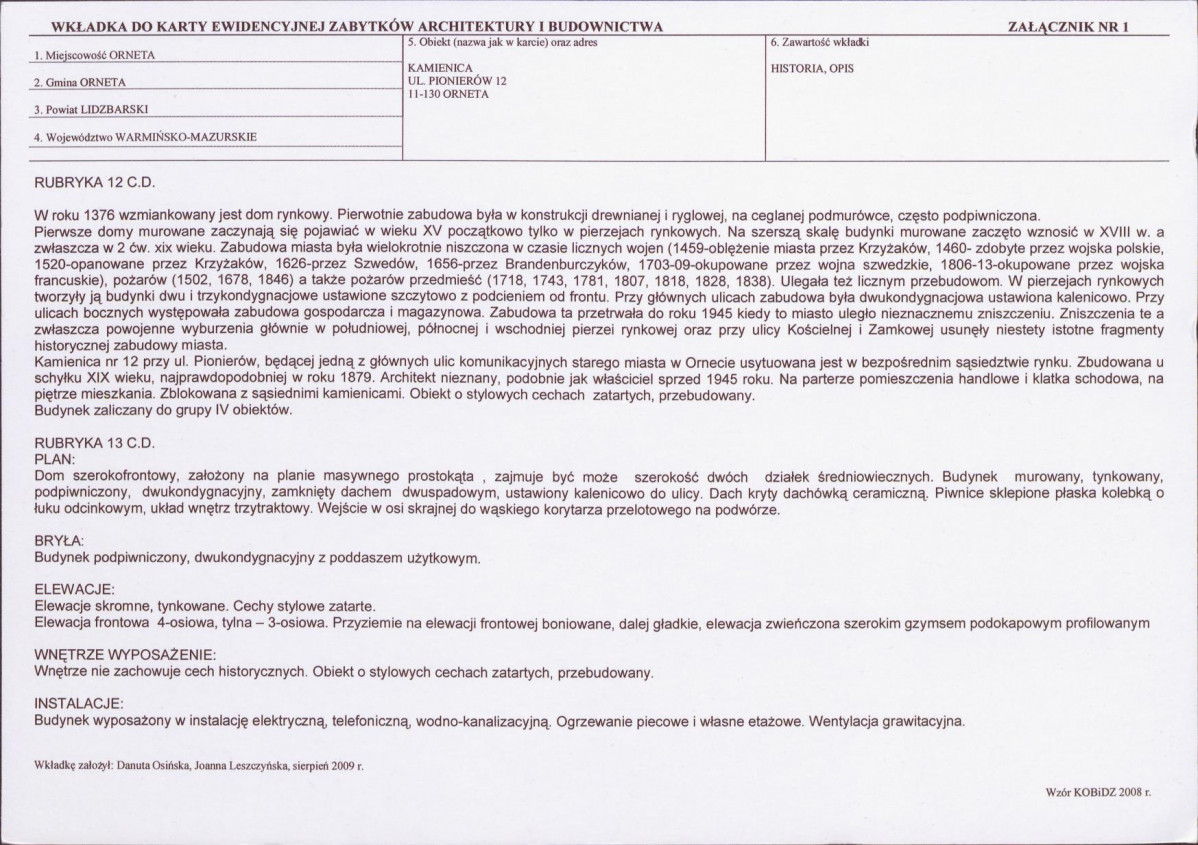 WKŁADKA DO KARTY EWIDENCYJNEJ ZABYTKÓW ARCHITEKTURY I BUDOWNICTWA ZAŁĄCZNIK NR 1

1. Miejscowość ORNETA

2. Gmina ORNETA

3. Powiat LIDZBARSKI

4. Województwo WARMIŃSKO-MAZURSKIE

5. Obiekt (nazwa jak w karcie) oraz adres

KAMIENICA
UL. PIONIERÓW 12
11-130 ORNETA

6. Zawartość wkładki

HISTORIA, OPIS

RUBRYKA 12 C.D.

W roku 1376 wzmiankowany jest dom rynkowy. Pierwotnie zabudowa była w konstrukcji drewnianej i ryglowej, na ceglanej podmurówce, często podpiwniczona.
Pierwsze domy murowane zaczynają się pojawiać w wieku XV początkowo tylko w pierzejach rynkowych. Na szerszą skalę budynki murowane zaczęto wznosić w XVIII w. a zwłaszcza w 2 ćw. xix wieku. Zabudowa miasta była wielokrotnie niszczona w czasie licznych wojen (1459-oblężenie miasta przez Krzyżaków, 1460- zdobyte przez wojska polskie, 1520-opanowane przez Krzyżaków, 1626-przez Szwedów, 1656-przez Brandenburczyków, 1703-09-okupowane przez wojna szwedzkie, 1806-13-okupowane przez wojska francuskie), pożarów (1502, 1678, 1846) a także pożarów przedmieść (1718, 1743, 1781, 1807, 1818, 1828, 1838). Ulegała też licznym przebudowom. W pierzejach rynkowych tworzyły ją budynki dwu i trzykondygnacjowe ustawione szczytowo z podcieniem od frontu. Przy głównych ulicach zabudowa była dwukondygnacjowa ustawiona kalenicowo. Przy ulicach bocznych występowała zabudowa gospodarcza i magazynowa. Zabudowa ta przetrwała do roku 1945 kiedy to miasto uległo nieznacznemu zniszczeniu. Zniszczenia te a zwłaszcza powojenne wyburzenia głównie w południowej, północnej i wschodniej pierzei rynkowej oraz przy ulicy Kościelnej i Zamkowej usunęły niestety istotne fragmenty historycznej zabudowy miasta.
Kamienica nr 12 przy ul. Pionierów, będącej jedną z głównych ulic komunikacyjnych starego miasta w Ornecie usytuowana jest w bezpośrednim sąsiedztwie rynku. Zbudowana u schyłku XIX wieku, najprawdopodobniej w roku 1879. Architekt nieznany, podobnie jak właściciel sprzed 1945 roku. Na parterze pomieszczenia handlowe i klatka schodowa, na piętrze mieszkania. Zblokowana z sąsiednimi kamienicami. Obiekt o stylowych cechach zatartych, przebudowany.
Budynek zaliczany do grupy IV obiektów.

RUBRYKA 13 C.D.
PLAN:
Dom szerokofrontowy, założony na planie masywnego prostokąta , zajmuje być może szerokość dwóch działek średniowiecznych. Budynek murowany, tynkowany, podpiwniczony, dwukondygnacyjny, zamknięty dachem dwuspadowym, ustawiony kalenicowo do ulicy. Dach kryty dachówką ceramiczną. Piwnice sklepione płaska kolebką o łuku odcinkowym, układ wnętrz trzytraktowy. Wejście w osi skrajnej do wąskiego korytarza przelotowego na podwórze.

BRYŁA:
Budynek podpiwniczony, dwukondygnacyjny z poddaszem użytkowym.

ELEWACJE:
Elewacje skromne, tynkowane. Cechy stylowe zatarte.
Elewacja frontowa 4-osiowa, tylna – 3-osiowa. Przyziemie na elewacji frontowej boniowane, dalej gładkie, elewacja zwieńczona szerokim gzymsem podokapowym profilowanym

WNĘTRZE WYPOSAŻENIE:
Wnętrze nie zachowuje cech historycznych. Obiekt o stylowych cechach zatartych, przebudowany.

INSTALACJE:
Budynek wyposażony w instalację elektryczną, telefoniczną, wodno-kanalizacyjną. Ogrzewanie piecowe i własne etażowe. Wentylacja grawitacyjna.

Wkładkę założył: Danuta Osińska, Joanna Leszczyńska, sierpień 2009 r.

Wzór KOBiDZ 2008 r.